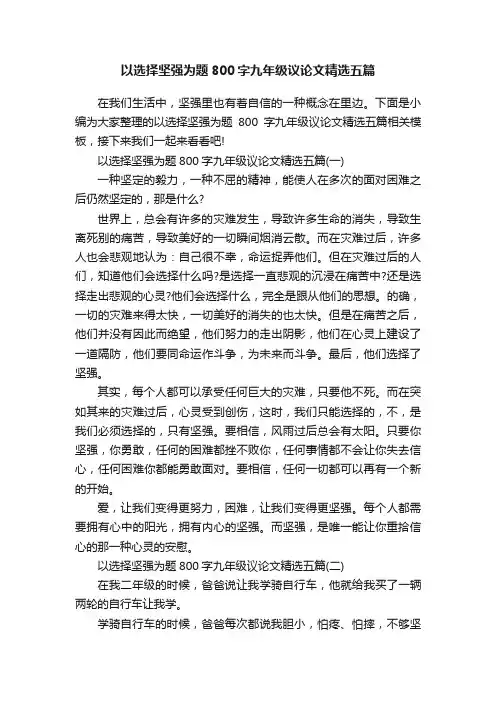 以选择坚强为题 800 字九年级议论文精选五篇

在我们生活中，坚强里也有着自信的一种概念在里边。下面是小编为大家整理的以选择坚强为题 800 字九年级议论文精选五篇相关模板，接下来我们一起来看看吧!

以选择坚强为题 800 字九年级议论文精选五篇(一)

一种坚定的毅力，一种不屈的精神，能使人在多次的面对困难之后仍然坚定的，那是什么?

世界上，总会有许多的灾难发生，导致许多生命的消失，导致生离死别的痛苦，导致美好的一切瞬间烟消云散。而在灾难过后，许多人也会悲观地认为：自己很不幸，命运捉弄他们。但在灾难过后的人们，知道他们会选择什么吗?是选择一直悲观的沉浸在痛苦中?还是选择走出悲观的心灵?他们会选择什么，完全是跟从他们的思想。的确，一切的灾难来得太快，一切美好的消失的也太快。但是在痛苦之后，他们并没有因此而绝望，他们努力的走出阴影，他们在心灵上建设了一道隔防，他们要同命运作斗争，为未来而斗争。最后，他们选择了坚强。

其实，每个人都可以承受任何巨大的灾难，只要他不死。而在突如其来的灾难过后，心灵受到创伤，这时，我们只能选择的，不，是我们必须选择的，只有坚强。要相信，风雨过后总会有太阳。只要你坚强，你勇敢，任何的困难都挫不败你，任何事情都不会让你失去信心，任何困难你都能勇敢面对。要相信，任何一切都可以再有一个新的开始。

爱，让我们变得更努力，困难，让我们变得更坚强。每个人都需要拥有心中的阳光，拥有内心的坚强。而坚强，是唯一能让你重拾信心的那一种心灵的安慰。

以选择坚强为题 800 字九年级议论文精选五篇(二)

在我二年级的时候，爸爸说让我学骑自行车，他就给我买了一辆两轮的自行车让我学。

学骑自行车的时候，爸爸每次都说我胆小，怕疼、怕摔，不够坚